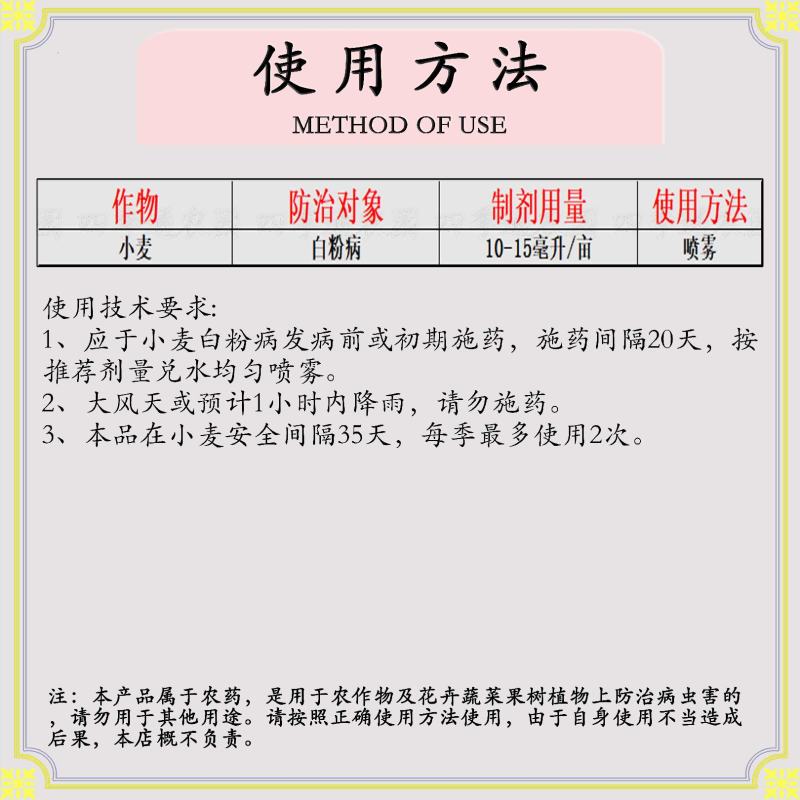 使用方法

METHOD OF USE

| 作物 | 防治对象 | 制剂用量 | 使用方法 |
|---|---|---|---|
| 小麦 | 白粉病 | 10-15毫升/亩 | 喷雾 |

使用技术要求:
1、应于小麦白粉病发病前或初期施药，施药间隔20天，按推荐剂量兑水均匀喷雾。
2、大风天或预计1小时内降雨，请勿施药。
3、本品在小麦安全间隔35天，每季最多使用2次。

注：本产品属于农药，是用于农作物及花卉蔬菜果树植物上防治病虫害的，请勿用于其他用途。请按照正确使用方法使用，由于自身使用不当造成后果，本店概不负责。